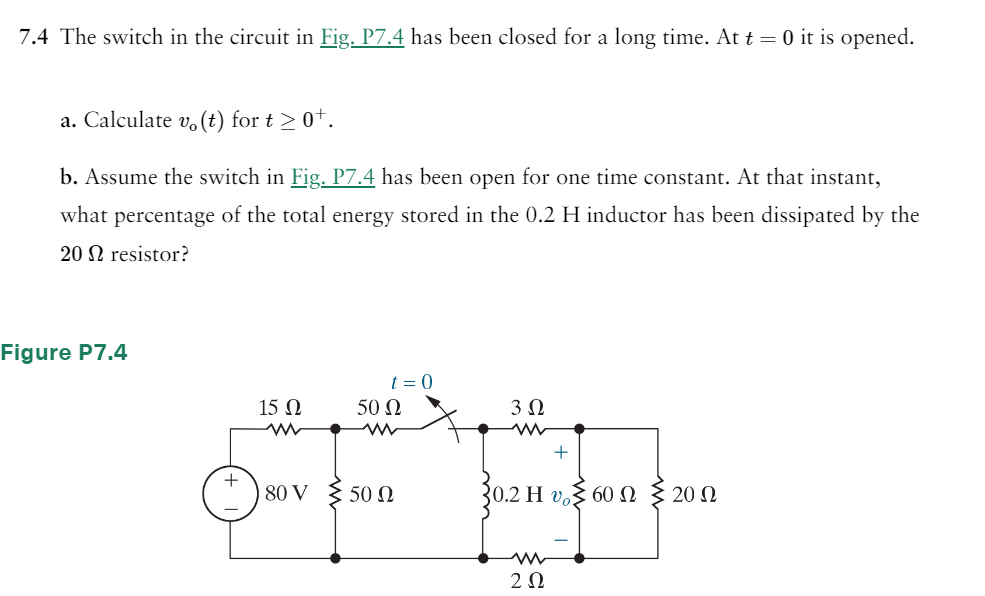 7.4 The switch in the circuit in Fig. P7.4 has been closed for a long time. At $t = 0$ it is opened.

a. Calculate $v_o(t)$ for $t \geq 0^+$.

b. Assume the switch in Fig. P7.4 has been open for one time constant. At that instant, what percentage of the total energy stored in the 0.2 H inductor has been dissipated by the 20 Ω resistor?

Figure P7.4

$t = 0$

15 Ω

50 Ω

3 Ω

+

−

80 V

50 Ω

0.2 H

+

$v_o$

−

60 Ω

20 Ω

2 Ω